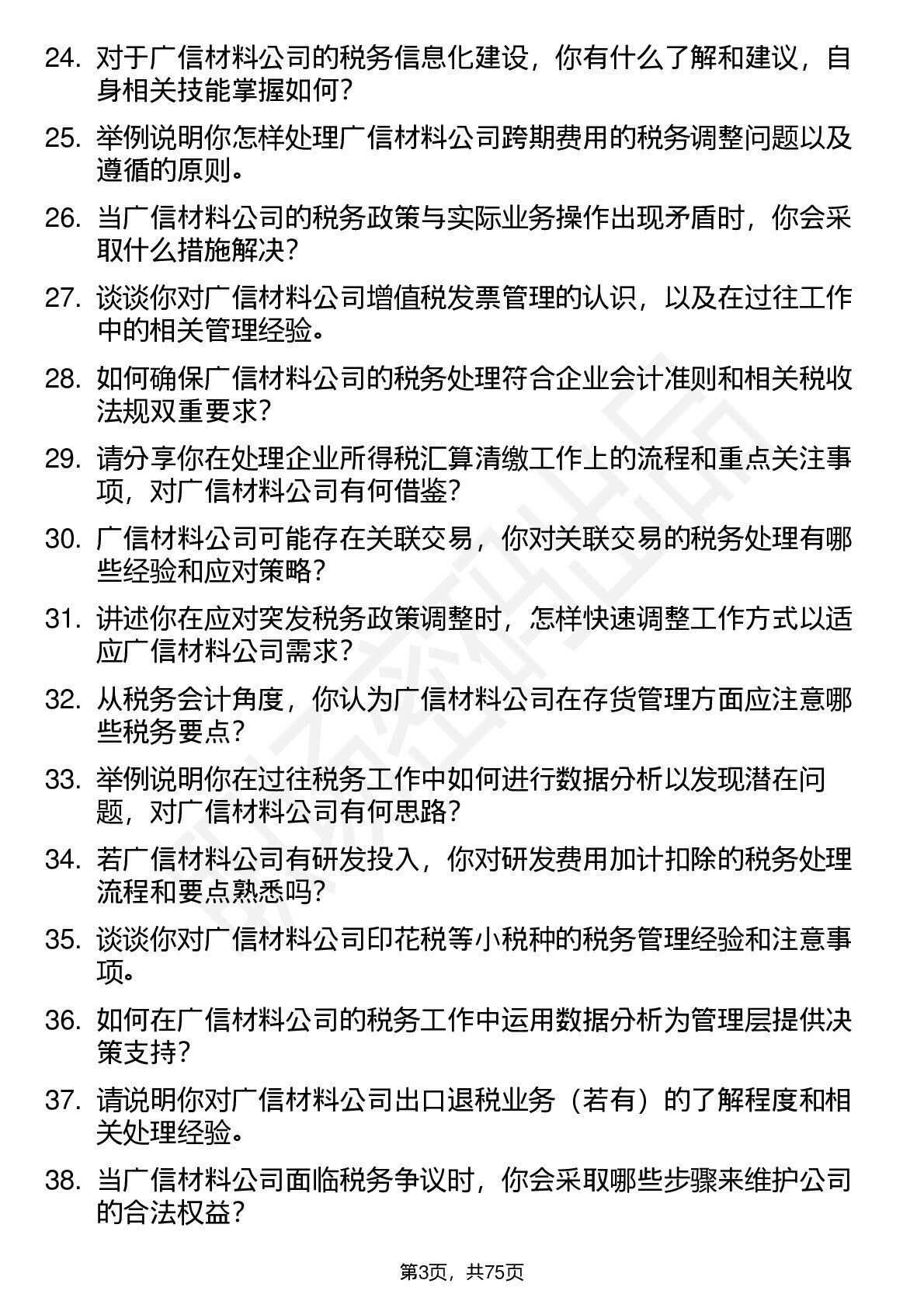 24. 对于广信材料公司的税务信息化建设，你有什么了解和建议，自身相关技能掌握如何?

25. 举例说明你怎样处理广信材料公司跨期费用的税务调整问题以及遵循的原则。

26. 当广信材料公司的税务政策与实际业务操作出现矛盾时，你会采取什么措施解决?

27. 谈谈你对广信材料公司增值税发票管理的认识，以及在过往工作中的相关管理经验。

28. 如何确保广信材料公司的税务处理符合企业会计准则和相关税收法规双重要求?

29. 请分享你在处理企业所得税汇算清缴工作上的流程和重点关注事项，对广信材料公司有何借鉴?

30. 广信材料公司可能存在关联交易，你对关联交易的税务处理有哪些经验和应对策略?

31. 讲述你在应对突发税务政策调整时，怎样快速调整工作方式以适应广信材料公司需求?

32. 从税务会计角度，你认为广信材料公司在存货管理方面应注意哪些税务要点?

33. 举例说明你在过往税务工作中如何进行数据分析以发现潜在问题，对广信材料公司有何思路?

34. 若广信材料公司有研发投入，你对研发费用加计扣除的税务处理流程和要点熟悉吗?

35. 谈谈你对广信材料公司印花税等小税种的税务管理经验和注意事项。

36. 如何在广信材料公司的税务工作中运用数据分析为管理层提供决策支持?

37. 请说明你对广信材料公司出口退税业务（若有）的了解程度和相关处理经验。

38. 当广信材料公司面临税务争议时，你会采取哪些步骤来维护公司的合法权益?

第3页，共75页